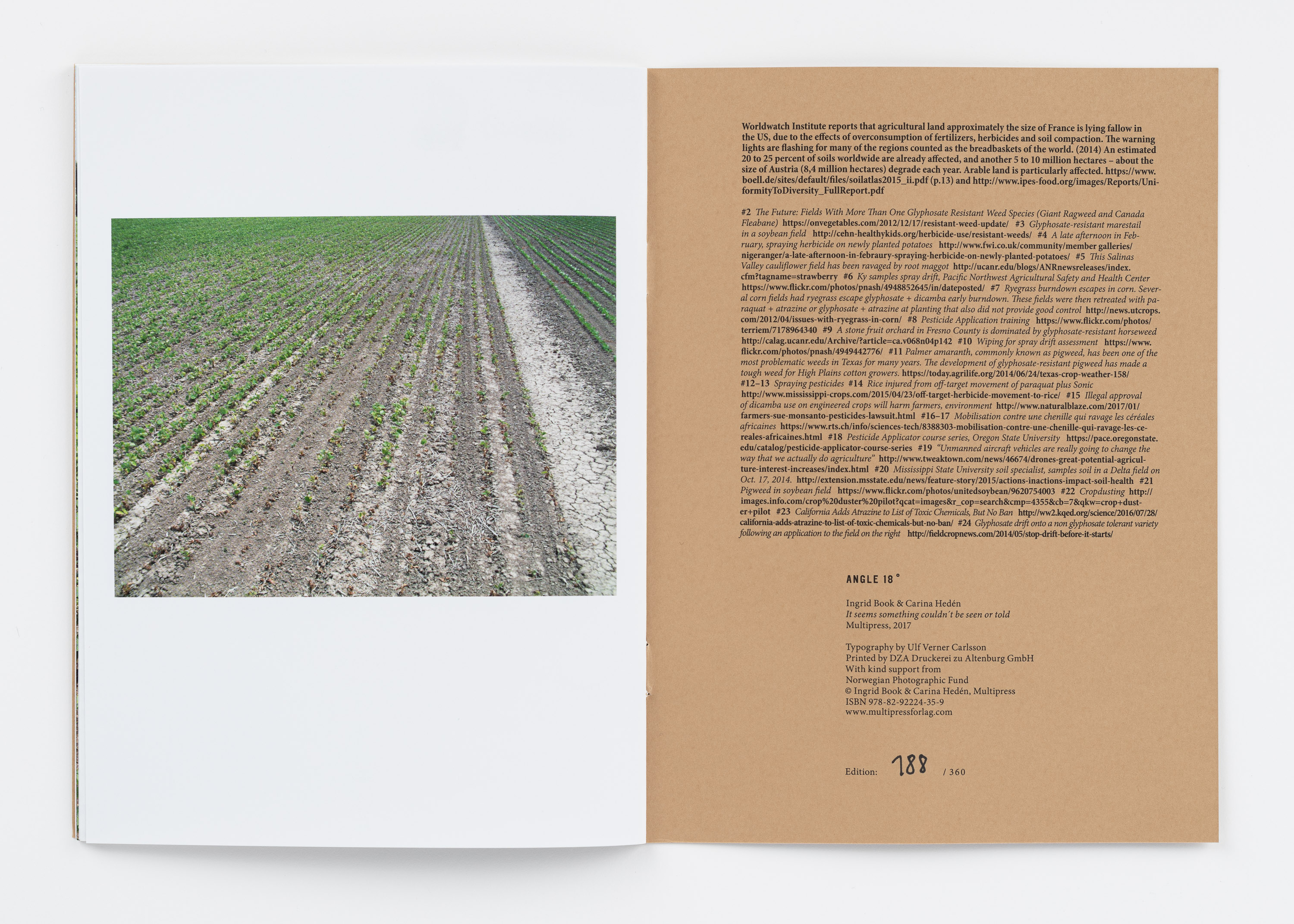 Worldwatch Institute reports that agricultural land approximately the size of France is lying fallow in the US, due to the effects of overconsumption of fertilizers, herbicides and soil compaction. The warning lights are flashing for many of the regions counted as the breadbaskets of the world. (2014) An estimated 20 to 25 percent of soils worldwide are already affected, and another 5 to 10 million hectares – about the size of Austria (8,4 million hectares) degrade each year. Arable land is particularly affected. https://www.boell.de/sites/default/files/soilatlas2015_ii.pdf (p.13) and http://www.ipes-food.org/images/Reports/UniformityToDiversity_FullReport.pdf

#2 The Future: Fields With More Than One Glyphosate Resistant Weed Species (Giant Ragweed and Canada Fleabane) https://onvegetables.com/2012/12/17/resistant-weed-update/ #3 Glyphosate-resistant marestail in a soybean field http://cehn-healthykids.org/herbicide-use/resistant-weeds/ #4 A late afternoon in February, spraying herbicide on newly planted potatoes http://www.fwi.co.uk/community/member galleries/nigeranger/a-late-afternoon-in-febraury-spraying-herbicide-on-newly-planted-potatoes/ #5 This Salinas Valley cauliflower field has been ravaged by root maggot http://ucanr.edu/blogs/ANRnewsreleases/index.cfm?tagname=strawberry #6 Ky samples spray drift, Pacific Northwest Agricultural Safety and Health Center https://www.flickr.com/photos/pnash/4948852645/in/dateposted/ #7 Ryegrass burndown escapes in corn. Several corn fields had ryegrass escape glyphosate + dicamba early burndown. These fields were then retreated with paraquat + atrazine or glyphosate + atrazine at planting that also did not provide good control http://news.utcrops.com/2012/04/issues-with-ryegrass-in-corn/ #8 Pesticide Application training https://www.flickr.com/photos/terriem/7178964340 #9 A stone fruit orchard in Fresno County is dominated by glyphosate-resistant horseweed http://calag.ucanr.edu/Archive/?article=ca.v068n04p142 #10 Wiping for spray drift assessment https://www.flickr.com/photos/pnash/4949442776/ #11 Palmer amaranth, commonly known as pigweed, has been one of the most problematic weeds in Texas for many years. The development of glyphosate-resistant pigweed has made a tough weed for High Plains cotton growers. https://today.agrilife.org/2014/06/24/texas-crop-weather-158/ #12–13 Spraying pesticides #14 Rice injured from off-target movement of paraquat plus Sonic http://www.mississippi-crops.com/2015/04/23/off-target-herbicide-movement-to-rice/ #15 Illegal approval of dicamba use on engineered crops will harm farmers, environment http://www.naturalblaze.com/2017/01/farmers-sue-monsanto-pesticides-lawsuit.html #16–17 Mobilisation contre une chenille qui ravage les céréales africaines https://www.rts.ch/info/sciences-tech/8388303-mobilisation-contre-une-chenille-qui-ravage-les-cereales-africaines.html #18 Pesticide Applicator course series, Oregon State University https://pace.oregonstate.edu/catalog/pesticide-applicator-course-series #19 "Unmanned aircraft vehicles are really going to change the way that we actually do agriculture" http://www.tweaktown.com/news/46674/drones-great-potential-agriculture-interest-increases/index.html #20 Mississippi State University soil specialist, samples soil in a Delta field on Oct. 17, 2014. http://extension.msstate.edu/news/feature-story/2015/actions-inactions-impact-soil-health #21 Pigweed in soybean field https://www.flickr.com/photos/unitedsoybean/9620754003 #22 Cropdusting http://images.info.com/crop%20duster%20pilot?qcat=images&r_cop=search&cmp=4355&cb=7&qkw=crop+duster+pilot #23 California Adds Atrazine to List of Toxic Chemicals, But No Ban http://ww2.kqed.org/science/2016/07/28/california-adds-atrazine-to-list-of-toxic-chemicals-but-no-ban/ #24 Glyphosate drift onto a non glyphosate tolerant variety following an application to the field on the right http://fieldcropnews.com/2014/05/stop-drift-before-it-starts/

ANGLE 18°

Ingrid Book & Carina Hedén
It seems something couldn´t be seen or told
Multipress, 2017

Typography by Ulf Verner Carlsson
Printed by DZA Druckerei zu Altenburg GmbH
With kind support from
Norwegian Photographic Fund
© Ingrid Book & Carina Hedén, Multipress
ISBN 978-82-92224-35-9
www.multipressforlag.com

Edition: 188 / 360